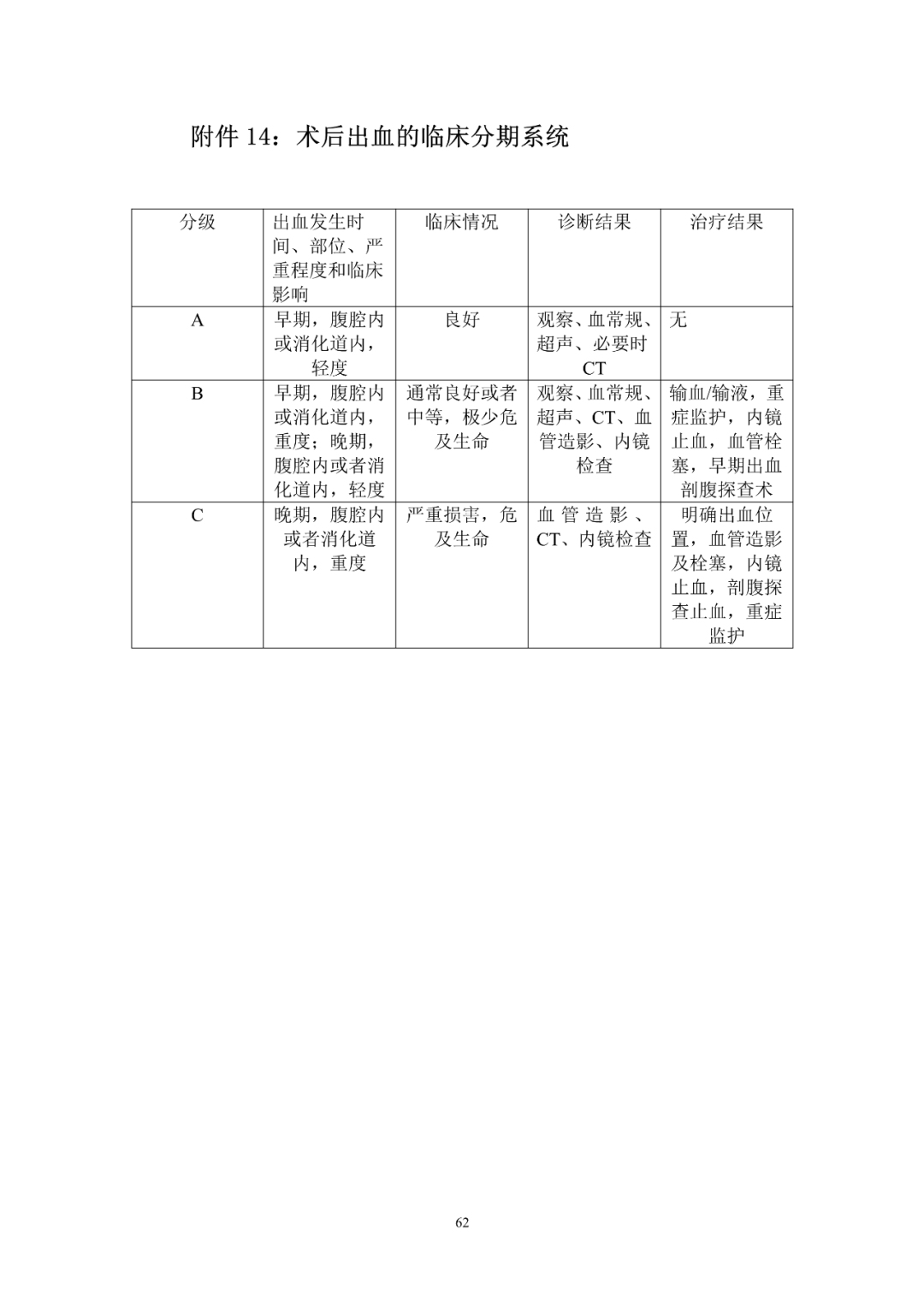 附件 14：术后出血的临床分期系统

| 分级 | 出血发生时间、部位、严重程度和临床影响 | 临床情况 | 诊断结果 | 治疗结果 |
|---|---|---|---|---|
| A | 早期，腹腔内或消化道内，轻度 | 良好 | 观察、血常规、超声、必要时CT | 无 |
| B | 早期，腹腔内或消化道内，重度；晚期，腹腔内或者消化道内，轻度 | 通常良好或者中等，极少危及生命 | 观察、血常规、超声、CT、血管造影、内镜检查 | 输血/输液，重症监护，内镜止血，血管栓塞，早期出血剖腹探查术 |
| C | 晚期，腹腔内或者消化道内，重度 | 严重损害，危及生命 | 血管造影、CT、内镜检查 | 明确出血位置，血管造影及栓塞，内镜止血，剖腹探查止血，重症监护 |

62